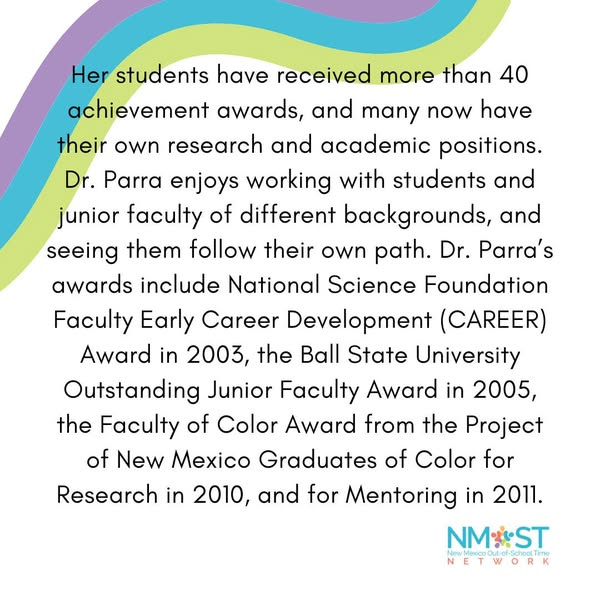 Her students have received more than 40 achievement awards, and many now have their own research and academic positions. Dr. Parra enjoys working with students and junior faculty of different backgrounds, and seeing them follow their own path. Dr. Parra's awards include National Science Foundation Faculty Early Career Development (CAREER) Award in 2003, the Ball State University Outstanding Junior Faculty Award in 2005, the Faculty of Color Award from the Project of New Mexico Graduates of Color for Research in 2010, and for Mentoring in 2011.

NMOST
New Mexico Out-of-School Time
NETWORK